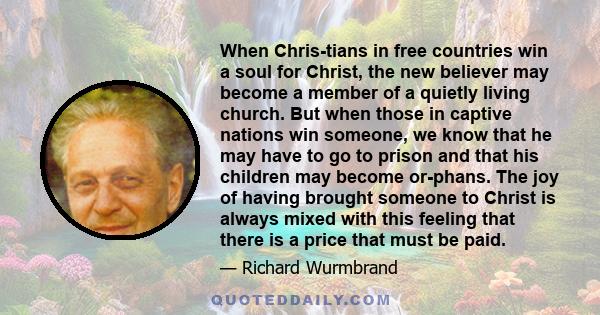 When Chris-tians in free countries win a soul for Christ, the new believer may become a member of a quietly living church. But when those in captive nations win someone, we know that he may have to go to prison and that his children may become or-phans. The joy of having brought someone to Christ is always mixed with this feeling that there is a price that must be paid.

— Richard Wurmbrand

QUOTEDDAILY.COM